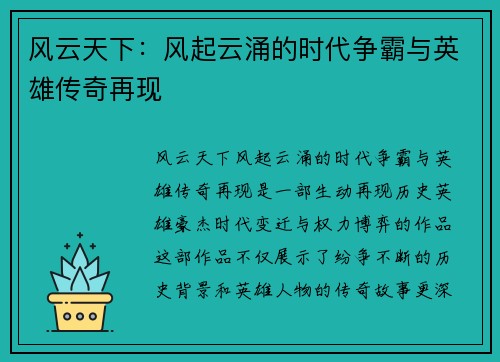 风云天下：风起云涌的时代争霸与英雄传奇再现

风云天下风起云涌的时代争霸与英雄传奇再现是一部生动再现历史英雄豪杰时代变迁与权力博弈的作品这部作品不仅展示了纷争不断的历史背景和英雄人物的传奇故事更深